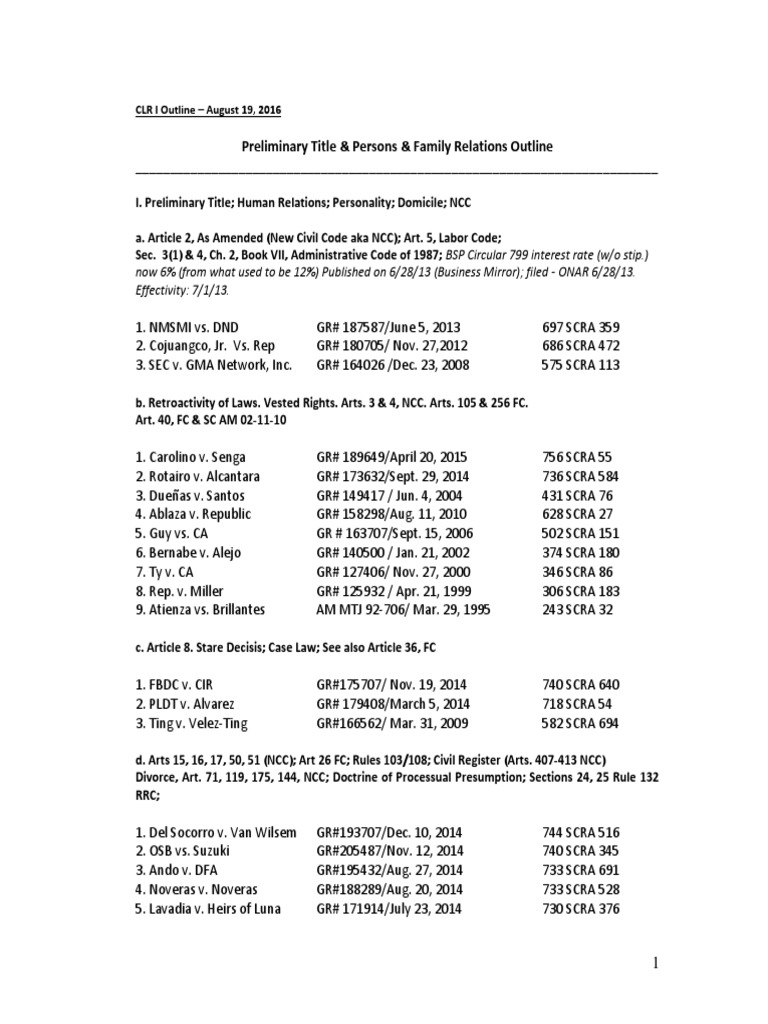 CLR I Outline – August 19, 2016

Preliminary Title & Persons & Family Relations Outline

I. Preliminary Title; Human Relations; Personality; Domicile; NCC

a. Article 2, As Amended (New Civil Code aka NCC); Art. 5, Labor Code; Sec. 3(1) & 4, Ch. 2, Book VII, Administrative Code of 1987; BSP Circular 799 interest rate (w/o stip.) now 6% (from what used to be 12%) Published on 6/28/13 (Business Mirror); filed - ONAR 6/28/13. Effectivity: 7/1/13.

| | | |
|---|---|---|
| 1. NMSMI vs. DND | GR# 187587/June 5, 2013 | 697 SCRA 359 |
| 2. Cojuangco, Jr. Vs. Rep | GR# 180705/ Nov. 27,2012 | 686 SCRA 472 |
| 3. SEC v. GMA Network, Inc. | GR# 164026 /Dec. 23, 2008 | 575 SCRA 113 |

b. Retroactivity of Laws. Vested Rights. Arts. 3 & 4, NCC. Arts. 105 & 256 FC. Art. 40, FC & SC AM 02-11-10

| | | |
|---|---|---|
| 1. Carolino v. Senga | GR# 189649/April 20, 2015 | 756 SCRA 55 |
| 2. Rotairo v. Alcantara | GR# 173632/Sept. 29, 2014 | 736 SCRA 584 |
| 3. Dueñas v. Santos | GR# 149417 / Jun. 4, 2004 | 431 SCRA 76 |
| 4. Ablaza v. Republic | GR# 158298/Aug. 11, 2010 | 628 SCRA 27 |
| 5. Guy vs. CA | GR # 163707/Sept. 15, 2006 | 502 SCRA 151 |
| 6. Bernabe v. Alejo | GR# 140500 / Jan. 21, 2002 | 374 SCRA 180 |
| 7. Ty v. CA | GR# 127406/ Nov. 27, 2000 | 346 SCRA 86 |
| 8. Rep. v. Miller | GR# 125932 / Apr. 21, 1999 | 306 SCRA 183 |
| 9. Atienza vs. Brillantes | AM MTJ 92-706/ Mar. 29, 1995 | 243 SCRA 32 |

c. Article 8. Stare Decisis; Case Law; See also Article 36, FC

| | | |
|---|---|---|
| 1. FBDC v. CIR | GR#175707/ Nov. 19, 2014 | 740 SCRA 640 |
| 2. PLDT v. Alvarez | GR# 179408/March 5, 2014 | 718 SCRA 54 |
| 3. Ting v. Velez-Ting | GR#166562/ Mar. 31, 2009 | 582 SCRA 694 |

d. Arts 15, 16, 17, 50, 51 (NCC); Art 26 FC; Rules 103/108; Civil Register (Arts. 407-413 NCC) Divorce, Art. 71, 119, 175, 144, NCC; Doctrine of Processual Presumption; Sections 24, 25 Rule 132 RRC;

| | | |
|---|---|---|
| 1. Del Socorro v. Van Wilsem | GR#193707/Dec. 10, 2014 | 744 SCRA 516 |
| 2. OSB vs. Suzuki | GR#205487/Nov. 12, 2014 | 740 SCRA 345 |
| 3. Ando v. DFA | GR#195432/Aug. 27, 2014 | 733 SCRA 691 |
| 4. Noveras v. Noveras | GR#188289/Aug. 20, 2014 | 733 SCRA 528 |
| 5. Lavadia v. Heirs of Luna | GR# 171914/July 23, 2014 | 730 SCRA 376 |

1